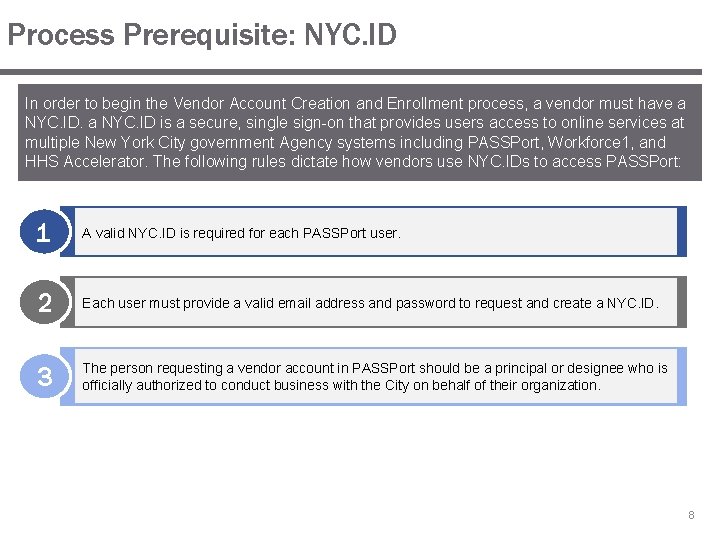 Process Prerequisite: NYC.ID

In order to begin the Vendor Account Creation and Enrollment process, a vendor must have a NYC.ID. a NYC.ID is a secure, single sign-on that provides users access to online services at multiple New York City government Agency systems including PASSPort, Workforce1, and HHS Accelerator. The following rules dictate how vendors use NYC.IDs to access PASSPort:

1

A valid NYC.ID is required for each PASSPort user.

2

Each user must provide a valid email address and password to request and create a NYC.ID.

3

The person requesting a vendor account in PASSPort should be a principal or designee who is officially authorized to conduct business with the City on behalf of their organization.

8